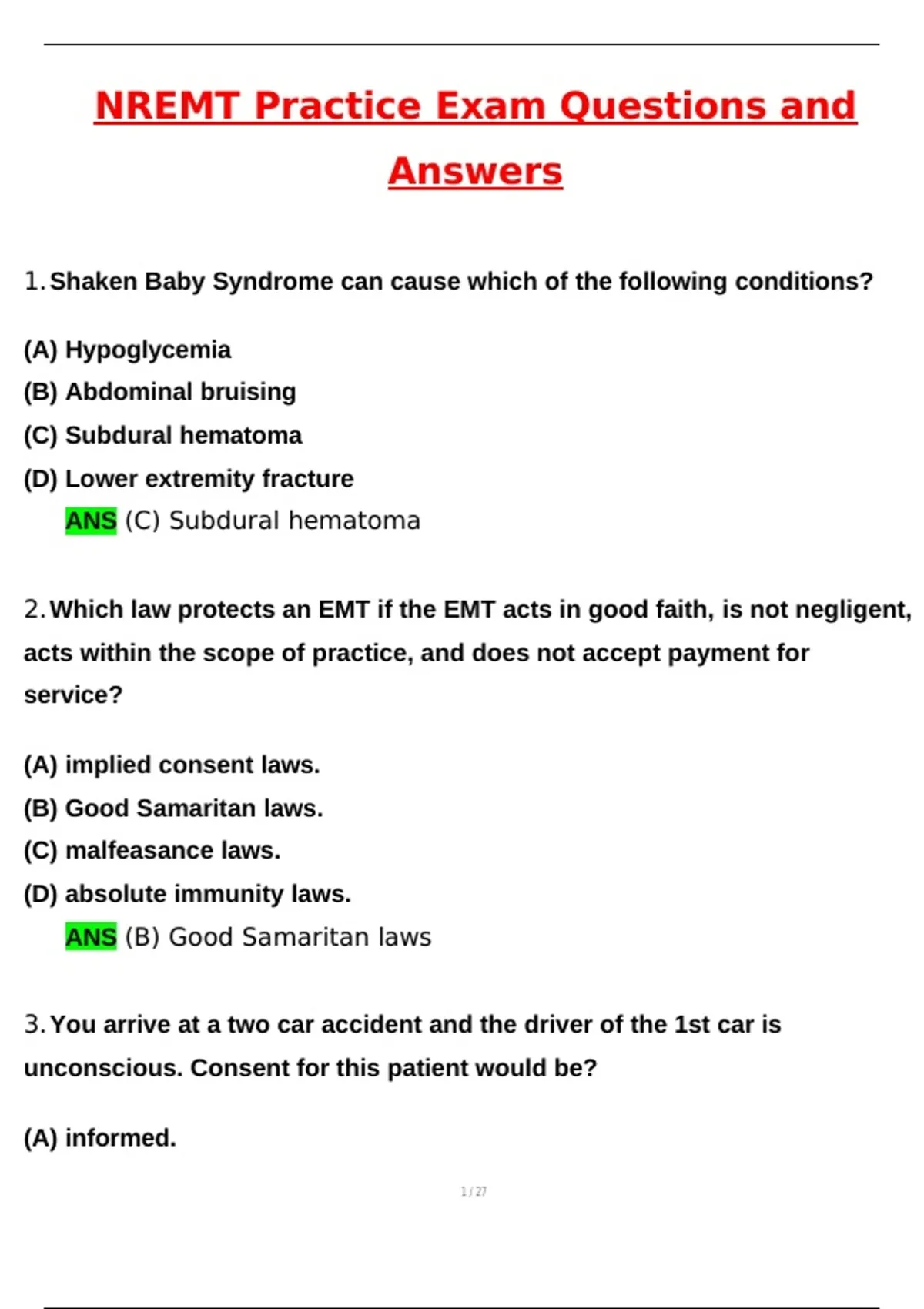 NREMT Practice Exam Questions and Answers

1. Shaken Baby Syndrome can cause which of the following conditions?

(A) Hypoglycemia
(B) Abdominal bruising
(C) Subdural hematoma
(D) Lower extremity fracture
ANS (C) Subdural hematoma

2. Which law protects an EMT if the EMT acts in good faith, is not negligent, acts within the scope of practice, and does not accept payment for service?

(A) implied consent laws.
(B) Good Samaritan laws.
(C) malfeasance laws.
(D) absolute immunity laws.
ANS (B) Good Samaritan laws

3. You arrive at a two car accident and the driver of the 1st car is unconscious. Consent for this patient would be?

(A) informed.

1 / 27